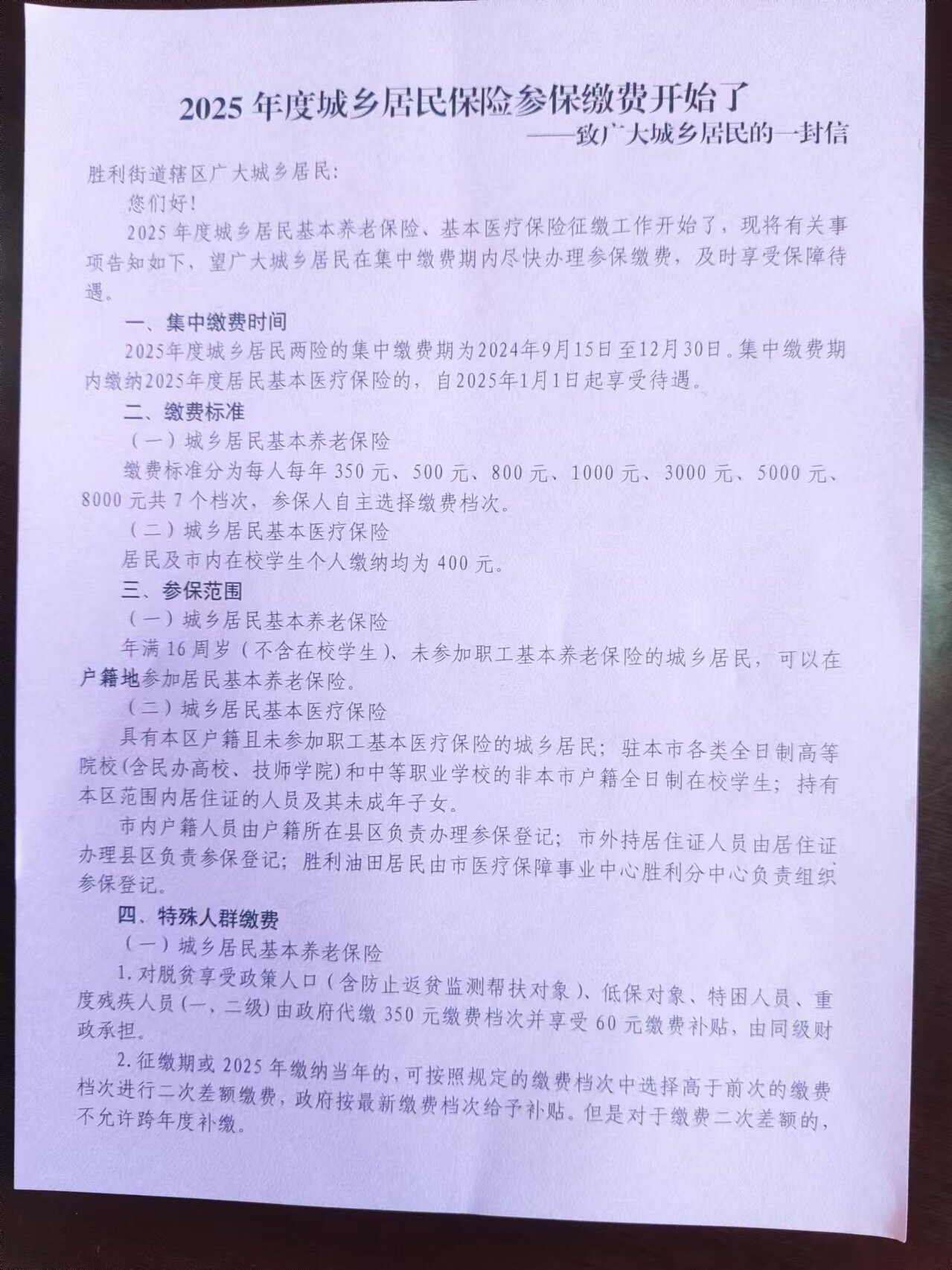 2025 年度城乡居民保险参保缴费开始了
——致广大城乡居民的一封信

胜利街道辖区广大城乡居民:

您们好!

2025 年度城乡居民基本养老保险、基本医疗保险征缴工作开始了，现将有关事项告知如下，望广大城乡居民在集中缴费期内尽快办理参保缴费，及时享受保障待遇。

一、集中缴费时间

2025年度城乡居民两险的集中缴费期为2024年9月15日至12月30日。集中缴费期内缴纳2025年度居民基本医疗保险的，自2025年1月1日起享受待遇。

二、缴费标准

（一）城乡居民基本养老保险

缴费标准分为每人每年 350 元、500 元、800 元、1000 元、3000 元、5000 元、8000 元共 7 个档次，参保人自主选择缴费档次。

（二）城乡居民基本医疗保险

居民及市内在校学生个人缴纳均为 400 元。

三、参保范围

（一）城乡居民基本养老保险

年满 16 周岁（不含在校学生）、未参加职工基本养老保险的城乡居民，可以在户籍地参加居民基本养老保险。

（二）城乡居民基本医疗保险

具有本区户籍且未参加职工基本医疗保险的城乡居民；驻本市各类全日制高等院校(含民办高校、技师学院)和中等职业学校的非本市户籍全日制在校学生；持有本区范围内居住证的人员及其未成年子女。

市内户籍人员由户籍所在县区负责办理参保登记；市外持居住证人员由居住证办理县区负责参保登记；胜利油田居民由市医疗保障事业中心胜利分中心负责组织参保登记。

四、特殊人群缴费

（一）城乡居民基本养老保险

1. 对脱贫享受政策人口（含防止返贫监测帮扶对象）、低保对象、特困人员、重度残疾人员(一、二级)由政府代缴 350 元缴费档次并享受 60 元缴费补贴，由同级财政承担。

2. 征缴期或 2025 年缴纳当年的，可按照规定的缴费档次中选择高于前次的缴费档次进行二次差额缴费，政府按最新缴费档次给予补贴。但是对于缴费二次差额的，不允许跨年度补缴。